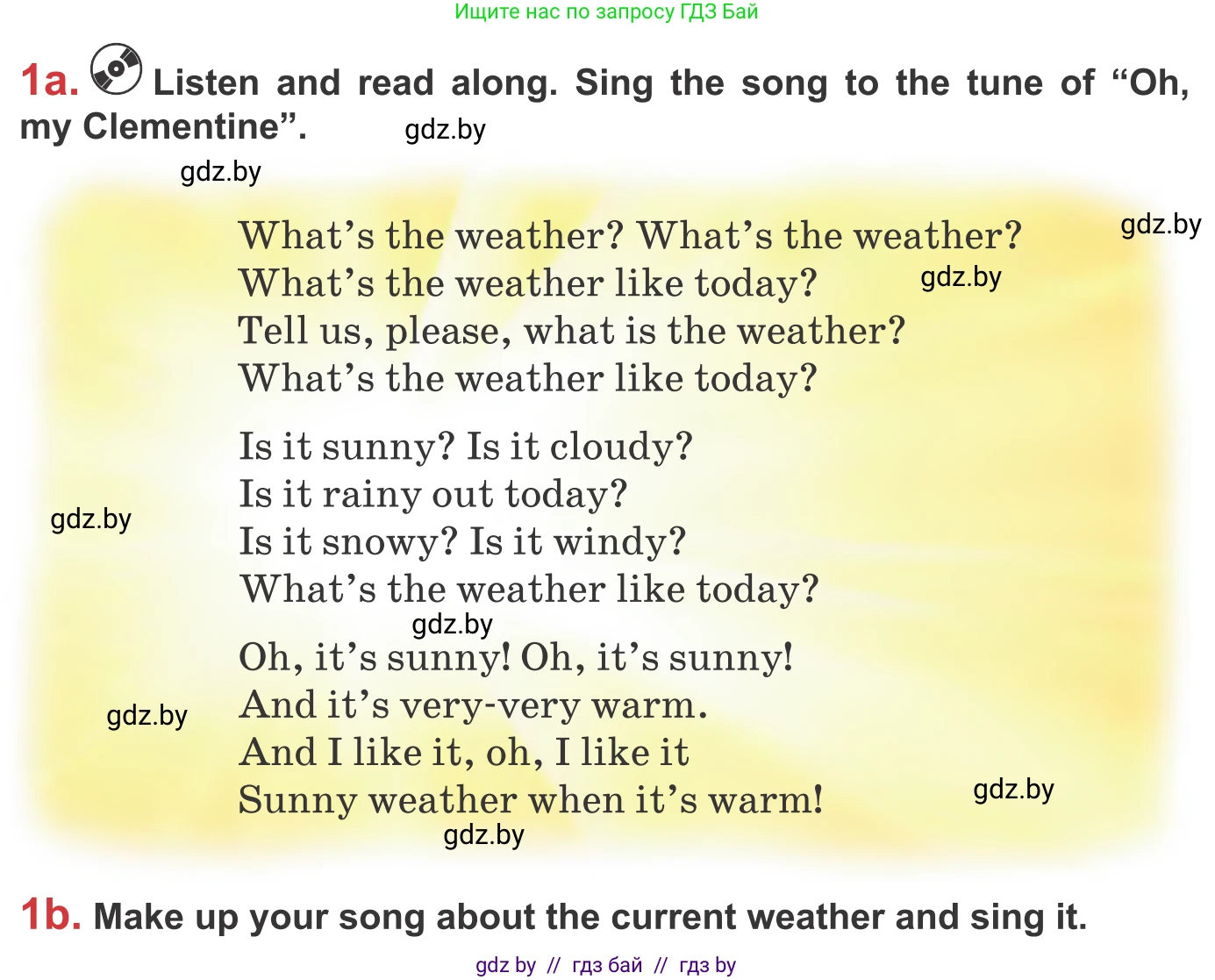 Ищите нас по запросу ГДЗ Бай

1a. Listen and read along. Sing the song to the tune of "Oh, my Clementine".

What's the weather? What's the weather?
What's the weather like today?
Tell us, please, what is the weather?
What's the weather like today?

Is it sunny? Is it cloudy?
Is it rainy out today?
Is it snowy? Is it windy?
What's the weather like today?

Oh, it's sunny! Oh, it's sunny!
And it's very-very warm.
And I like it, oh, I like it
Sunny weather when it's warm!

1b. Make up your song about the current weather and sing it.

gdz by // гдз бай // гдз by

gdz.by